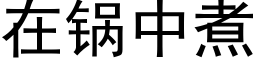 在锅中煮